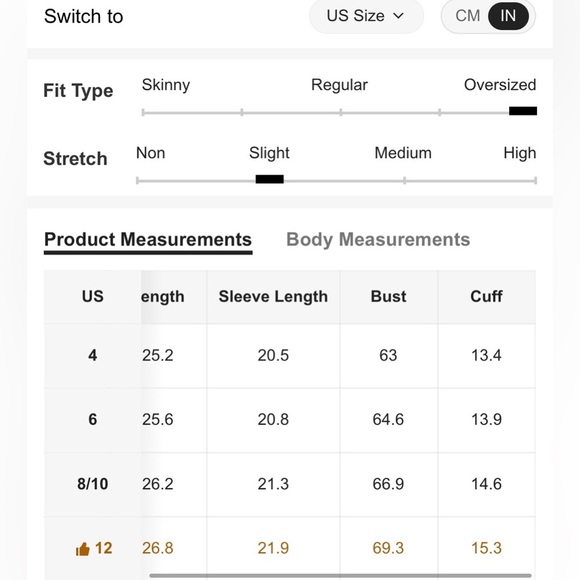 Switch to

US Size

CM IN

Fit Type

Skinny Regular Oversized

Stretch

Non Slight Medium High

Product Measurements

Body Measurements

| US | ength | Sleeve Length | Bust | Cuff |
|---|---|---|---|---|
| 4 | 25.2 | 20.5 | 63 | 13.4 |
| 6 | 25.6 | 20.8 | 64.6 | 13.9 |
| 8/10 | 26.2 | 21.3 | 66.9 | 14.6 |
| 12 | 26.8 | 21.9 | 69.3 | 15.3 |